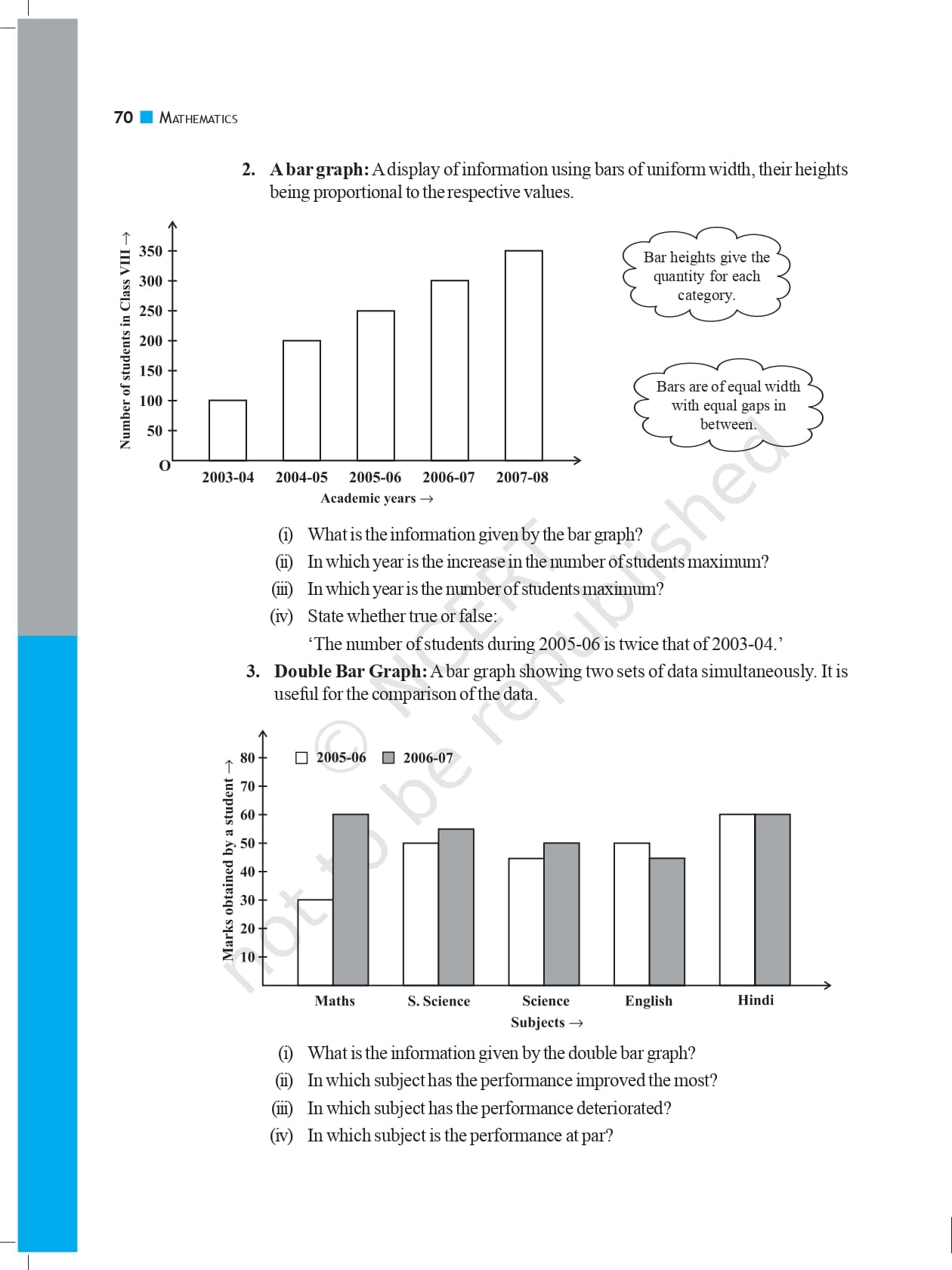 70 MATHEMATICS

2. A bar graph: A display of information using bars of uniform width, their heights being proportional to the respective values.

Number of students in Class VIII →

350
300
250
200
150
100
50
O

2003-04 2004-05 2005-06 2006-07 2007-08

Academic years →

Bar heights give the quantity for each category.

Bars are of equal width with equal gaps in between.

(i) What is the information given by the bar graph?
(ii) In which year is the increase in the number of students maximum?
(iii) In which year is the number of students maximum?
(iv) State whether true or false:
'The number of students during 2005-06 is twice that of 2003-04.'

3. Double Bar Graph: A bar graph showing two sets of data simultaneously. It is useful for the comparison of the data.

Marks obtained by a student →

80
70
60
50
40
30
20
10

2005-06 2006-07

Maths S. Science Science English Hindi

Subjects →

(i) What is the information given by the double bar graph?
(ii) In which subject has the performance improved the most?
(iii) In which subject has the performance deteriorated?
(iv) In which subject is the performance at par?

© NCERT not to be republished